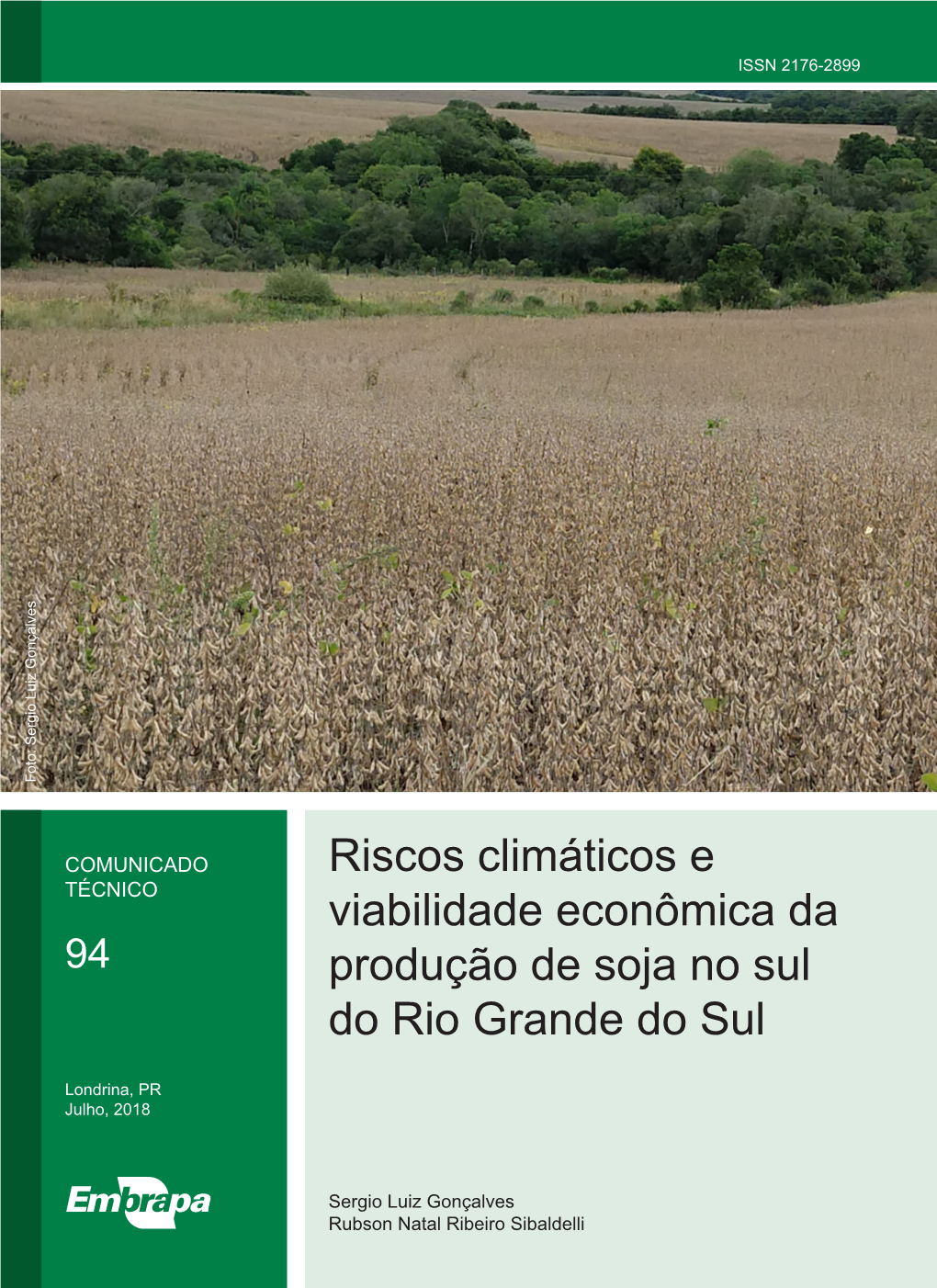 ISSN 2176-2899

Foto: Sergio Luiz Gonçalves

COMUNICADO TÉCNICO

94

Londrina, PR
Julho, 2018

Embrapa

Riscos climáticos e viabilidade econômica da produção de soja no sul do Rio Grande do Sul

Sergio Luiz Gonçalves
Rubson Natal Ribeiro Sibaldelli